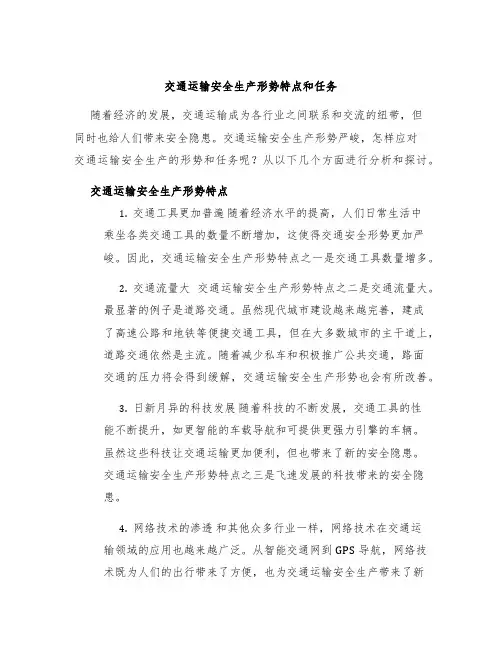 交通运输安全生产形势特点和任务

随着经济的发展，交通运输成为各行业之间联系和交流的纽带，但同时也给人们带来安全隐患。交通运输安全生产形势严峻，怎样应对交通运输安全生产的形势和任务呢？从以下几个方面进行分析和探讨。

交通运输安全生产形势特点

1. 交通工具更加普遍 随着经济水平的提高，人们日常生活中乘坐各类交通工具的数量不断增加，这使得交通安全形势更加严峻。因此，交通运输安全生产形势特点之一是交通工具数量增多。

2. 交通流量大 交通运输安全生产形势特点之二是交通流量大。最显著的例子是道路交通。虽然现代城市建设越来越完善，建成了高速公路和地铁等便捷交通工具，但在大多数城市的主干道上，道路交通依然是主流。随着减少私车和积极推广公共交通，路面交通的压力将会得到缓解，交通运输安全生产形势也会有所改善。

3. 日新月异的科技发展 随着科技的不断发展，交通工具的性能不断提升，如更智能的车载导航和可提供更强力引擎的车辆。虽然这些科技让交通运输更加便利，但也带来了新的安全隐患。交通运输安全生产形势特点之三是飞速发展的科技带来的安全隐患。

4. 网络技术的渗透 和其他众多行业一样，网络技术在交通运输领域的应用也越来越广泛。从智能交通网到GPS导航，网络技术既为人们的出行带来了方便，也为交通运输安全生产带来了新